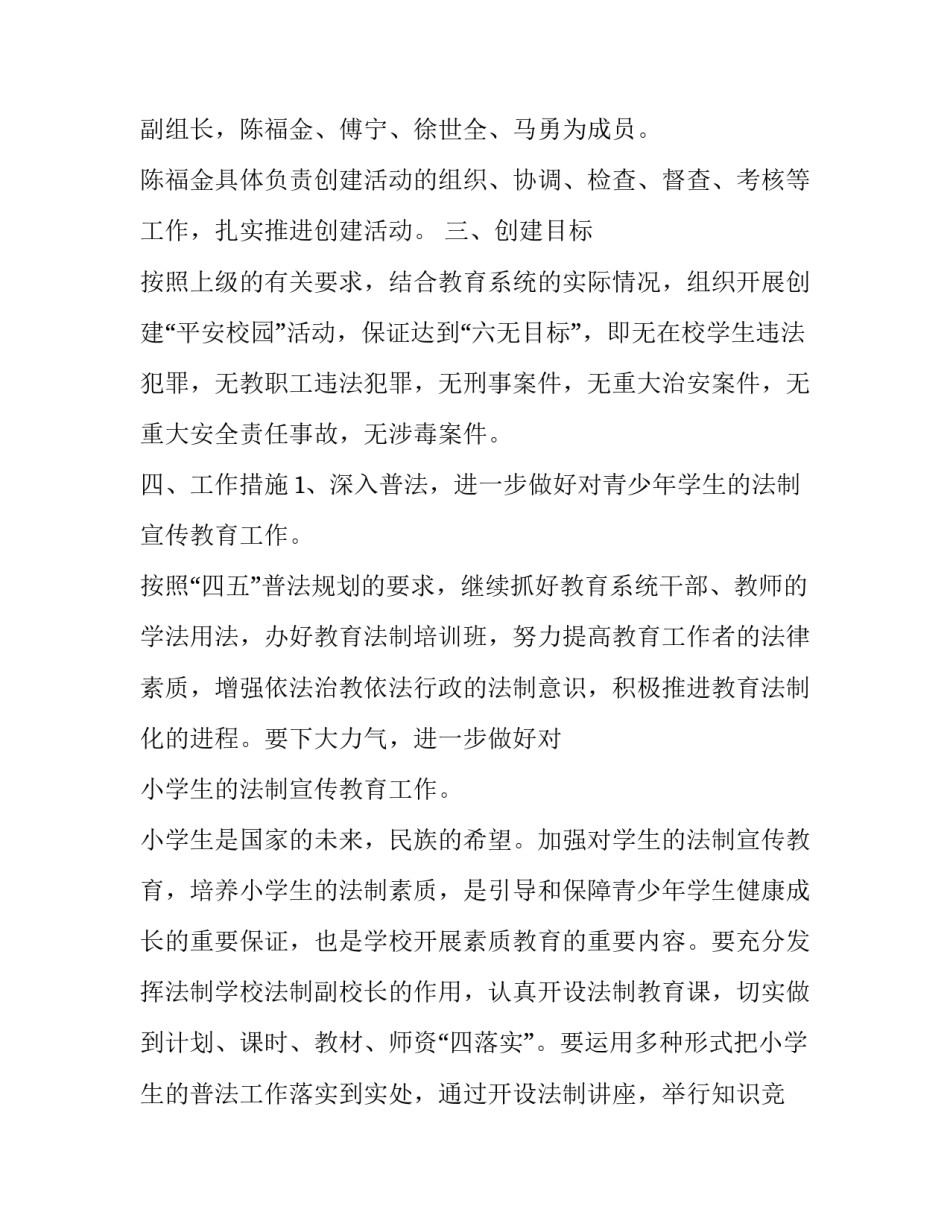 副组长，陈福金、傅宁、徐世全、马勇为成员。

陈福金具体负责创建活动的组织、协调、检查、督查、考核等工作，扎实推进创建活动。 三、创建目标

按照上级的有关要求，结合教育系统的实际情况，组织开展创建“平安校园”活动，保证达到“六无目标”，即无在校学生违法犯罪，无教职工违法犯罪，无刑事案件，无重大治安案件，无重大安全责任事故，无涉毒案件。

四、工作措施 1、深入普法，进一步做好对青少年学生的法制宣传教育工作。

按照“四五”普法规划的要求，继续抓好教育系统干部、教师的学法用法，办好教育法制培训班，努力提高教育工作者的法律素质，增强依法治教依法行政的法制意识，积极推进教育法制化的进程。要下大力气，进一步做好对

小学生的法制宣传教育工作。

小学生是国家的未来，民族的希望。加强对学生的法制宣传教育，培养小学生的法制素质，是引导和保障青少年学生健康成长的重要保证，也是学校开展素质教育的重要内容。要充分发挥法制学校法制副校长的作用，认真开设法制教育课，切实做到计划、课时、教材、师资“四落实”。要运用多种形式把小学生的普法工作落实到实处，通过开设法制讲座，举行知识竞